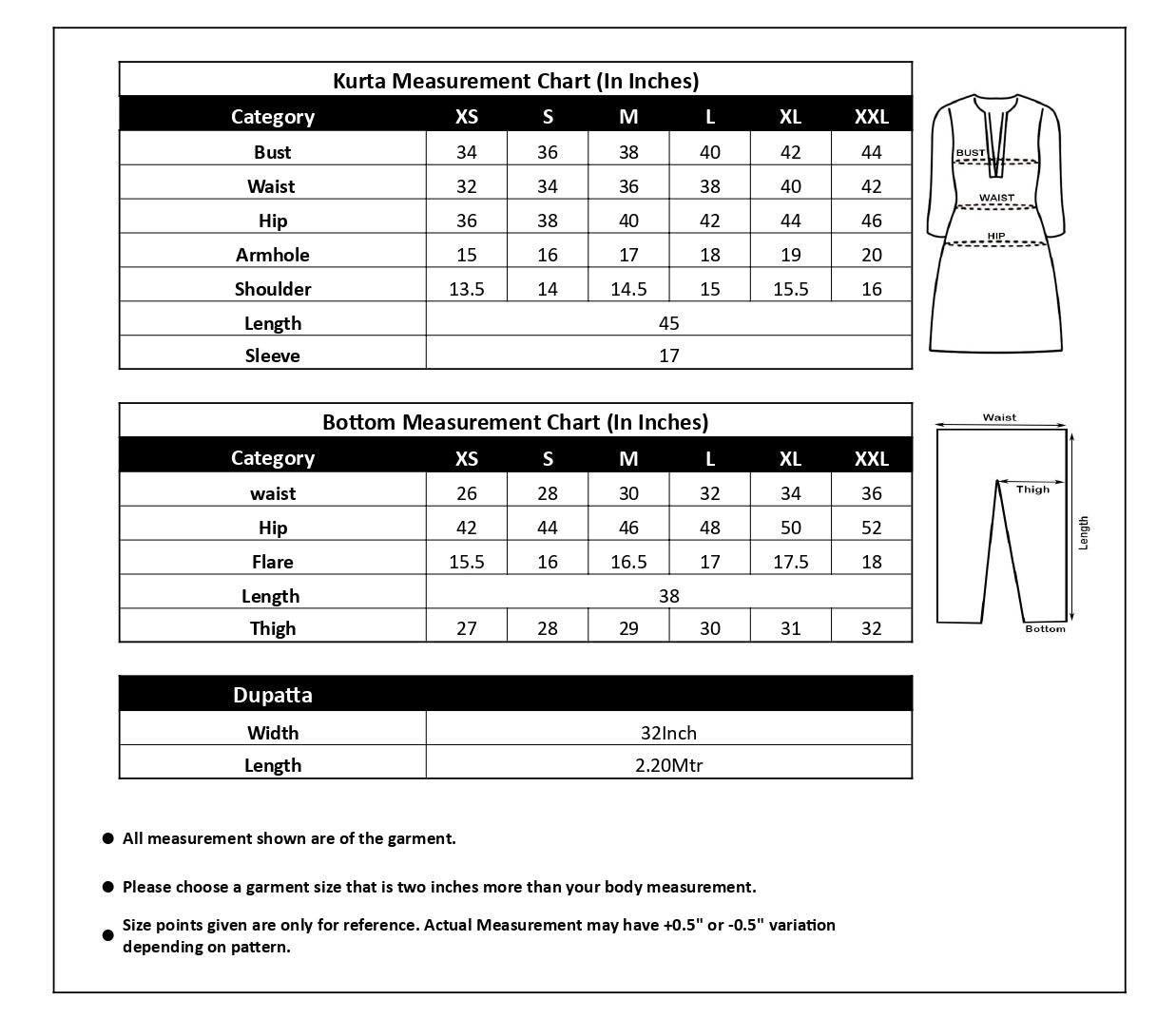 Kurta Measurement Chart (In Inches)

| Category | XS | S | M | L | XL | XXL |
|---|---|---|---|---|---|---|
| Bust | 34 | 36 | 38 | 40 | 42 | 44 |
| Waist | 32 | 34 | 36 | 38 | 40 | 42 |
| Hip | 36 | 38 | 40 | 42 | 44 | 46 |
| Armhole | 15 | 16 | 17 | 18 | 19 | 20 |
| Shoulder | 13.5 | 14 | 14.5 | 15 | 15.5 | 16 |
| Length | 45 | | | | | |
| Sleeve | 17 | | | | | |

BUST
WAIST
HIP

Bottom Measurement Chart (In Inches)

| Category | XS | S | M | L | XL | XXL |
|---|---|---|---|---|---|---|
| waist | 26 | 28 | 30 | 32 | 34 | 36 |
| Hip | 42 | 44 | 46 | 48 | 50 | 52 |
| Flare | 15.5 | 16 | 16.5 | 17 | 17.5 | 18 |
| Length | 38 | | | | | |
| Thigh | 27 | 28 | 29 | 30 | 31 | 32 |

Waist
Thigh
Length
Bottom

| Dupatta | |
|---|---|
| Width | 32Inch |
| Length | 2.20Mtr |

● All measurement shown are of the garment.

● Please choose a garment size that is two inches more than your body measurement.

● Size points given are only for reference. Actual Measurement may have +0.5" or -0.5" variation depending on pattern.